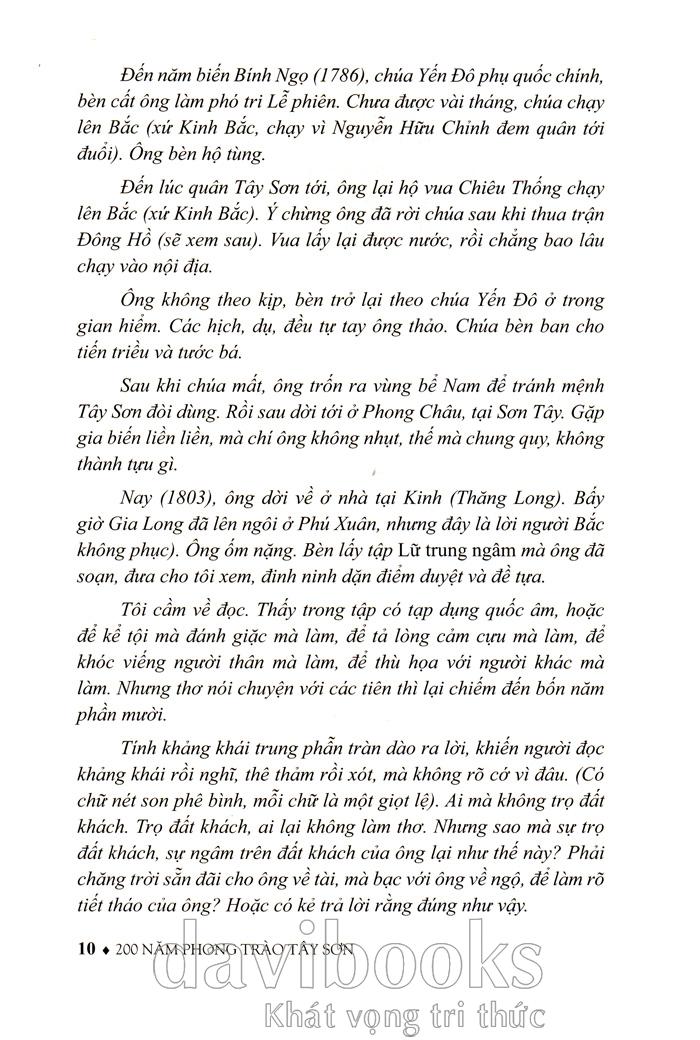 Đến năm biến Bính Ngọ (1786), chúa Yến Đô phụ quốc chính, bèn cất ông làm phó tri Lễ phiên. Chưa được vài tháng, chúa chạy lên Bắc (xứ Kinh Bắc, chạy vì Nguyễn Hữu Chỉnh đem quân tới đuổi). Ông bèn hộ tùng.

Đến lúc quân Tây Sơn tới, ông lại hộ vua Chiêu Thống chạy lên Bắc (xứ Kinh Bắc). Ý chừng ông đã rời chúa sau khi thua trận Đông Hồ (sẽ xem sau). Vua lấy lại được nước, rồi chẳng bao lâu chạy vào nội địa.

Ông không theo kịp, bèn trở lại theo chúa Yến Đô ở trong gian hiểm. Các hịch, dụ, đều tự tay ông thảo. Chúa bèn ban cho tiến triều và tước bá.

Sau khi chúa mất, ông trốn ra vùng bể Nam để tránh mệnh Tây Sơn đòi dùng. Rồi sau dời tới ở Phong Châu, tại Sơn Tây. Gặp gia biến liền liền, mà chí ông không nhụt, thế mà chung quy, không thành tựu gì.

Nay (1803), ông dời về ở nhà tại Kinh (Thăng Long). Bấy giờ Gia Long đã lên ngôi ở Phú Xuân, nhưng đây là lời người Bắc không phục). Ông ốm nặng. Bèn lấy tập Lữ trung ngâm mà ông đã soạn, đưa cho tôi xem, đinh ninh dặn điểm duyệt và đề tựa.

Tôi cầm về đọc. Thấy trong tập có tạp dụng quốc âm, hoặc để kể tội mà đánh giặc mà làm, để tả lòng cảm cựu mà làm, để khóc viếng người thân mà làm, để thù họa với người khác mà làm. Nhưng thơ nói chuyện với các tiên thì lại chiếm đến bốn năm phần mười.

Tính khảng khái trung phẫn tràn dào ra lời, khiến người đọc khảng khái rồi nghĩ, thê thảm rồi xót, mà không rõ cớ vì đâu. (Có chữ nét son phê bình, mỗi chữ là một giọt lệ). Ai mà không trọ đất khách. Trọ đất khách, ai lại không làm thơ. Nhưng sao mà sự trọ đất khách, sự ngâm trên đất khách của ông lại như thế này? Phải chăng trời sẵn đãi cho ông về tài, mà bạc với ông về ngộ, để làm rõ tiết tháo của ông? Hoặc có kẻ trả lời rằng đúng như vậy.

10 ♦ 200 NĂM PHONG TRÀO TÂY SƠN

davibooks
Khát vọng tri thức